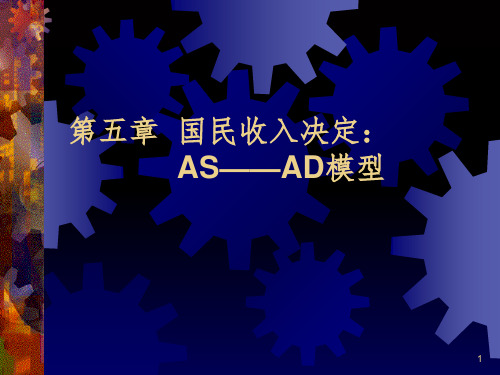 第五章 国民收入决定：
AS——AD模型

1